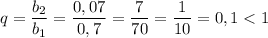 $q = \frac{b_2}{b_1} = \frac{0,07}{0,7} = \frac{7}{70} = \frac{1}{10} = 0,1 < 1$